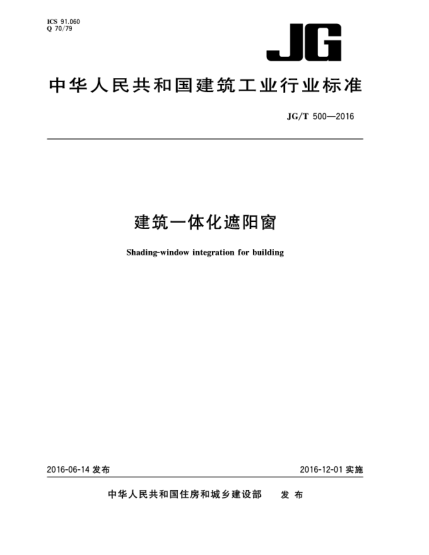 ICS 91.060
Q 70/79

JG

中华人民共和国建筑工业行业标准

JG/T 500—2016

建筑一体化遮阳窗

Shading-window integration for building

2016-06-14 发布

2016-12-01 实施

中华人民共和国住房和城乡建设部 发布